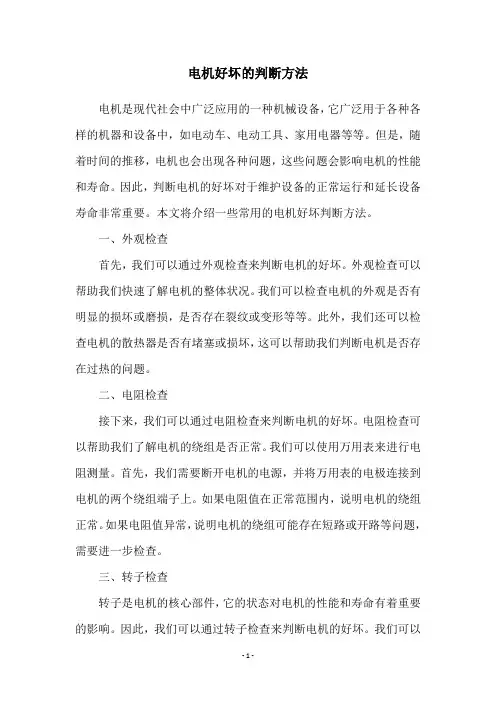 电机好坏的判断方法

电机是现代社会中广泛应用的一种机械设备，它广泛用于各种各样的机器和设备中，如电动车、电动工具、家用电器等等。但是，随着时间的推移，电机也会出现各种问题，这些问题会影响电机的性能和寿命。因此，判断电机的好坏对于维护设备的正常运行和延长设备寿命非常重要。本文将介绍一些常用的电机好坏判断方法。

一、外观检查

首先，我们可以通过外观检查来判断电机的好坏。外观检查可以帮助我们快速了解电机的整体状况。我们可以检查电机的外观是否有明显的损坏或磨损，是否存在裂纹或变形等等。此外，我们还可以检查电机的散热器是否有堵塞或损坏，这可以帮助我们判断电机是否存在过热的问题。

二、电阻检查

接下来，我们可以通过电阻检查来判断电机的好坏。电阻检查可以帮助我们了解电机的绕组是否正常。我们可以使用万用表来进行电阻测量。首先，我们需要断开电机的电源，并将万用表的电极连接到电机的两个绕组端子上。如果电阻值在正常范围内，说明电机的绕组正常。如果电阻值异常，说明电机的绕组可能存在短路或开路等问题，需要进一步检查。

三、转子检查

转子是电机的核心部件，它的状态对电机的性能和寿命有着重要的影响。因此，我们可以通过转子检查来判断电机的好坏。我们可以

- 1 -